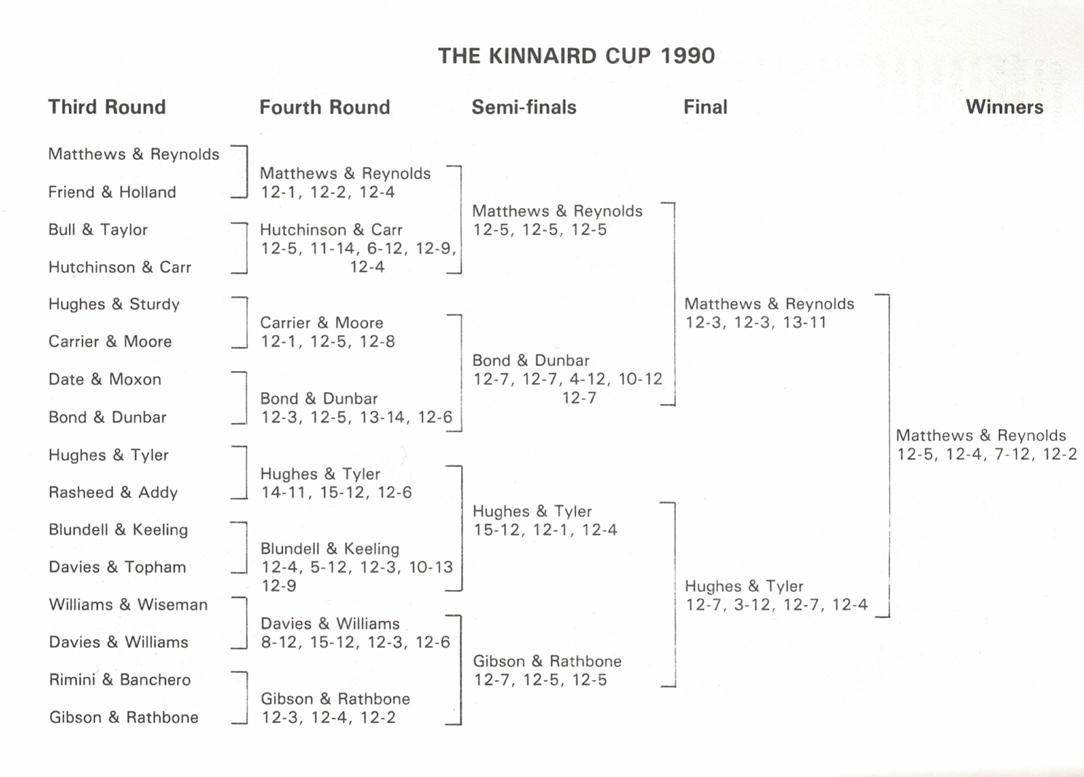 THE KINNAIRD CUP 1990

Third Round

Matthews & Reynolds
Friend & Holland
Bull & Taylor
Hutchinson & Carr
Hughes & Sturdy
Carrier & Moore
Date & Moxon
Bond & Dunbar
Hughes & Tyler
Rasheed & Addy
Blundell & Keeling
Davies & Topham
Williams & Wiseman
Davies & Williams
Rimini & Banchero
Gibson & Rathbone

Fourth Round

Matthews & Reynolds
12-1, 12-2, 12-4

Hutchinson & Carr
12-5, 11-14, 6-12, 12-9, 12-4

Carrier & Moore
12-1, 12-5, 12-8

Bond & Dunbar
12-3, 12-5, 13-14, 12-6

Hughes & Tyler
14-11, 15-12, 12-6

Blundell & Keeling
12-4, 5-12, 12-3, 10-13 12-9

Davies & Williams
8-12, 15-12, 12-3, 12-6

Gibson & Rathbone
12-3, 12-4, 12-2

Semi-finals

Matthews & Reynolds
12-5, 12-5, 12-5

Bond & Dunbar
12-7, 12-7, 4-12, 10-12 12-7

Hughes & Tyler
15-12, 12-1, 12-4

Gibson & Rathbone
12-7, 12-5, 12-5

Final

Matthews & Reynolds
12-3, 12-3, 13-11

Hughes & Tyler
12-7, 3-12, 12-7, 12-4

Winners

Matthews & Reynolds
12-5, 12-4, 7-12, 12-2